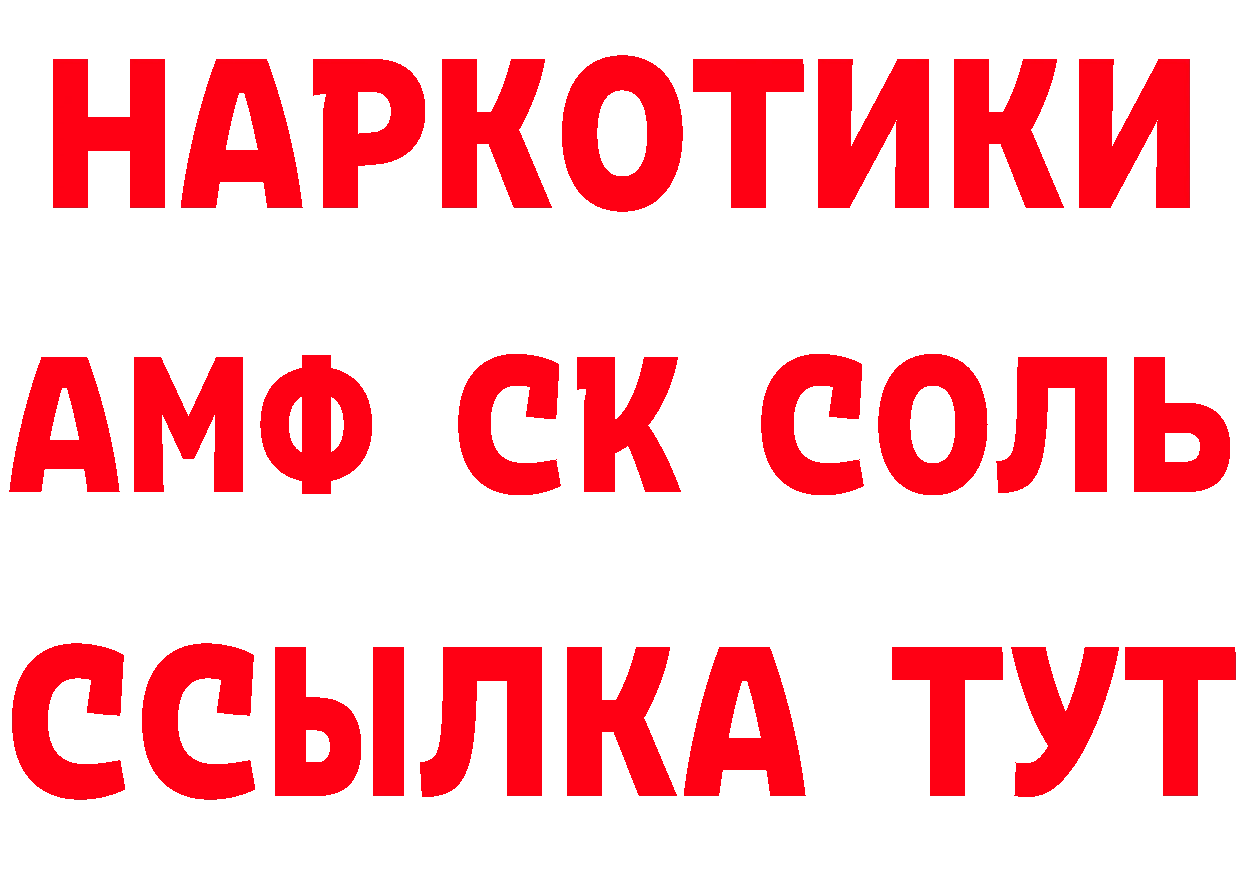 НАРКОТИКИ
АМФ СК СОЛЬ
ССЫЛКА ТУТ